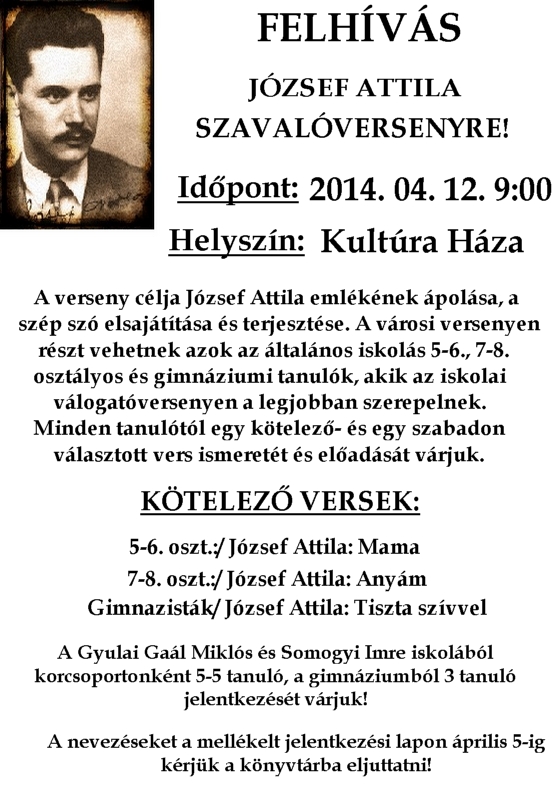 FELHÍVÁS

JÓZSEF ATTILA SZAVALÓVERSENYRE!

Időpont: 2014. 04. 12. 9:00

Helyszín: Kultúra Háza

A verseny célja József Attila emlékének ápolása, a szép szó elsajátítása és terjesztése. A városi versenyen részt vehetnek azok az általános iskolás 5-6., 7-8. osztályos és gimnáziumi tanulók, akik az iskolai válogatóversenyen a legjobban szerepelnek. Minden tanulótól egy kötelező- és egy szabadon választott vers ismeretét és előadását várjuk.

KÖTELEZŐ VERSEK:

5-6. oszt.:/ József Attila: Mama

7-8. oszt.:/ József Attila: Anyám

Gimnazisták/ József Attila: Tiszta szívvel

A Gyulai Gaál Miklós és Somogyi Imre iskolából korcsoportonként 5-5 tanuló, a gimnáziumból 3 tanuló jelentkezését várjuk!

A nevezéseket a mellékelt jelentkezési lapon április 5-ig kérjük a könyvtárba eljuttatni!